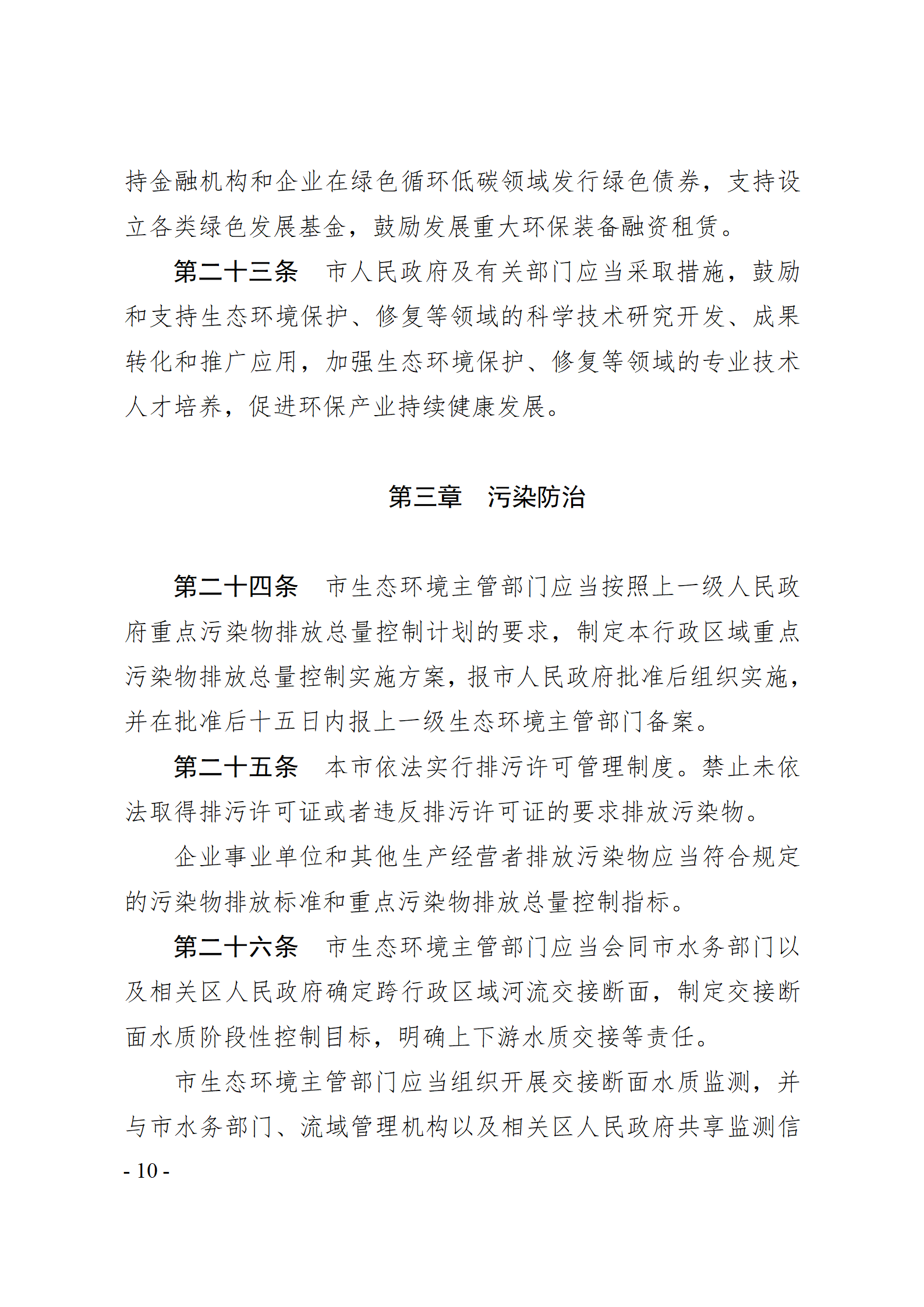 持金融机构和企业在绿色循环低碳领域发行绿色债券，支持设立各类绿色发展基金，鼓励发展重大环保装备融资租赁。

第二十三条　市人民政府及有关部门应当采取措施，鼓励和支持生态环境保护、修复等领域的科学技术研究开发、成果转化和推广应用，加强生态环境保护、修复等领域的专业技术人才培养，促进环保产业持续健康发展。

第三章　污染防治

第二十四条　市生态环境主管部门应当按照上一级人民政府重点污染物排放总量控制计划的要求，制定本行政区域重点污染物排放总量控制实施方案，报市人民政府批准后组织实施，并在批准后十五日内报上一级生态环境主管部门备案。

第二十五条　本市依法实行排污许可管理制度。禁止未依法取得排污许可证或者违反排污许可证的要求排放污染物。

企业事业单位和其他生产经营者排放污染物应当符合规定的污染物排放标准和重点污染物排放总量控制指标。

第二十六条　市生态环境主管部门应当会同市水务部门以及相关区人民政府确定跨行政区域河流交接断面，制定交接断面水质阶段性控制目标，明确上下游水质交接等责任。

市生态环境主管部门应当组织开展交接断面水质监测，并与市水务部门、流域管理机构以及相关区人民政府共享监测信

- 10 -